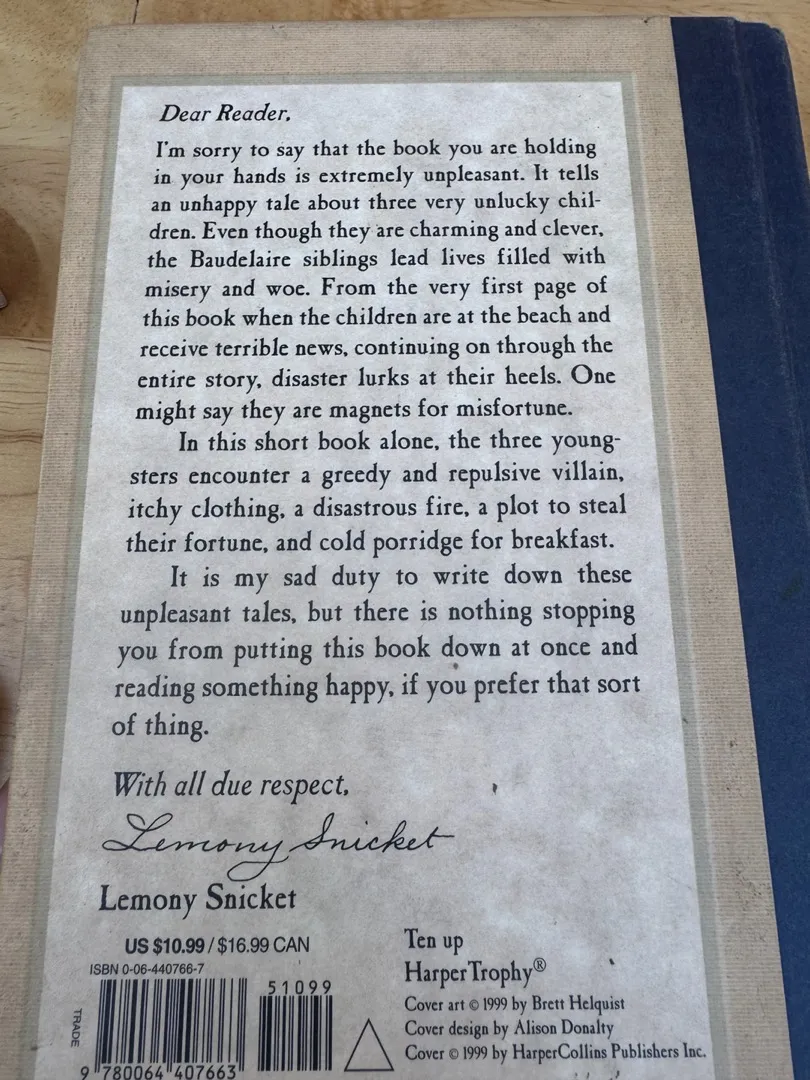 Dear Reader,

I'm sorry to say that the book you are holding in your hands is extremely unpleasant. It tells an unhappy tale about three very unlucky children. Even though they are charming and clever, the Baudelaire siblings lead lives filled with misery and woe. From the very first page of this book when the children are at the beach and receive terrible news, continuing on through the entire story, disaster lurks at their heels. One might say they are magnets for misfortune.

In this short book alone, the three youngsters encounter a greedy and repulsive villain, itchy clothing, a disastrous fire, a plot to steal their fortune, and cold porridge for breakfast.

It is my sad duty to write down these unpleasant tales, but there is nothing stopping you from putting this book down at once and reading something happy, if you prefer that sort of thing.

With all due respect,

Lemony Snicket

Lemony Snicket

US $10.99 / $16.99 CAN
ISBN 0-06-440766-7
TRADE
51099
9 780064 407663

Ten up
HarperTrophy®
Cover art © 1999 by Brett Helquist
Cover design by Alison Donalty
Cover © 1999 by HarperCollins Publishers Inc.